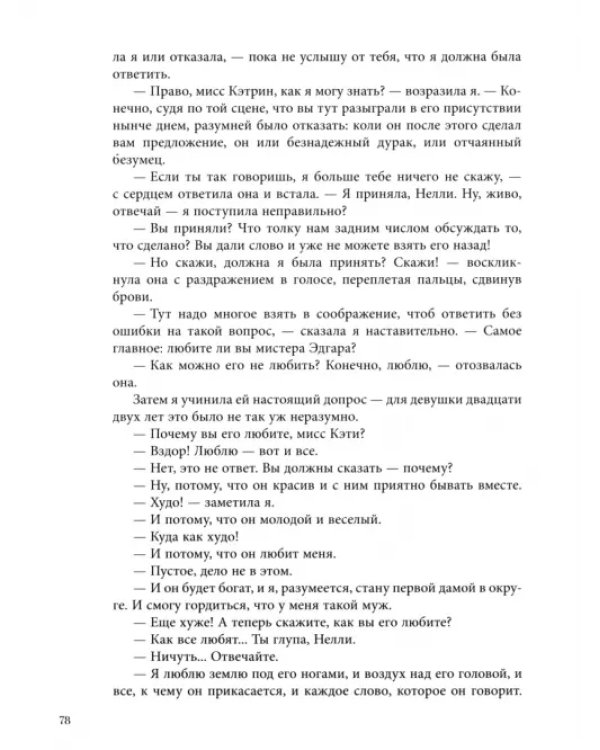 ла я или отказала, — пока не услышу от тебя, что я должна была ответить.

— Право, мисс Кэтрин, как я могу знать? — возразила я. — Конечно, судя по той сцене, что вы тут разыграли в его присутствии нынче днем, разумней было отказать: коли он после этого сделал вам предложение, он или безнадежный дурак, или отчаянный безумец.

— Если ты так говоришь, я больше тебе ничего не скажу, — с сердцем ответила она и встала. — Я приняла, Нелли. Ну, живо, отвечай — я поступила неправильно?

— Вы приняли? Что толку нам задним числом обсуждать то, что сделано? Вы дали слово и уже не можете взять его назад!

— Но скажи, должна я была принять? Скажи! — воскликнула она с раздражением в голосе, переплетая пальцы, сдвинув брови.

— Тут надо многое взять в соображение, чтоб ответить без ошибки на такой вопрос, — сказала я наставительно. — Самое главное: любите ли вы мистера Эдгара?

— Как можно его не любить? Конечно, люблю, — отозвалась она.

Затем я учинила ей настоящий допрос — для девушки двадцати двух лет это было не так уж неразумно.

— Почему вы его любите, мисс Кэти?

— Вздор! Люблю — вот и все.

— Нет, это не ответ. Вы должны сказать — почему?

— Ну, потому, что он красив и с ним приятно бывать вместе.

— Худо! — заметила я.

— И потому, что он молодой и веселый.

— Куда как худо!

— И потому, что он любит меня.

— Пустое, дело не в этом.

— И он будет богат, и я, разумеется, стану первой дамой в округе. И смогу гордиться, что у меня такой муж.

— Еще хуже! А теперь скажите, как вы его любите?

— Как все любят... Ты глупа, Нелли.

— Ничуть... Отвечайте.

— Я люблю землю под его ногами, и воздух над его головой, и все, к чему он прикасается, и каждое слово, которое он говорит.

78